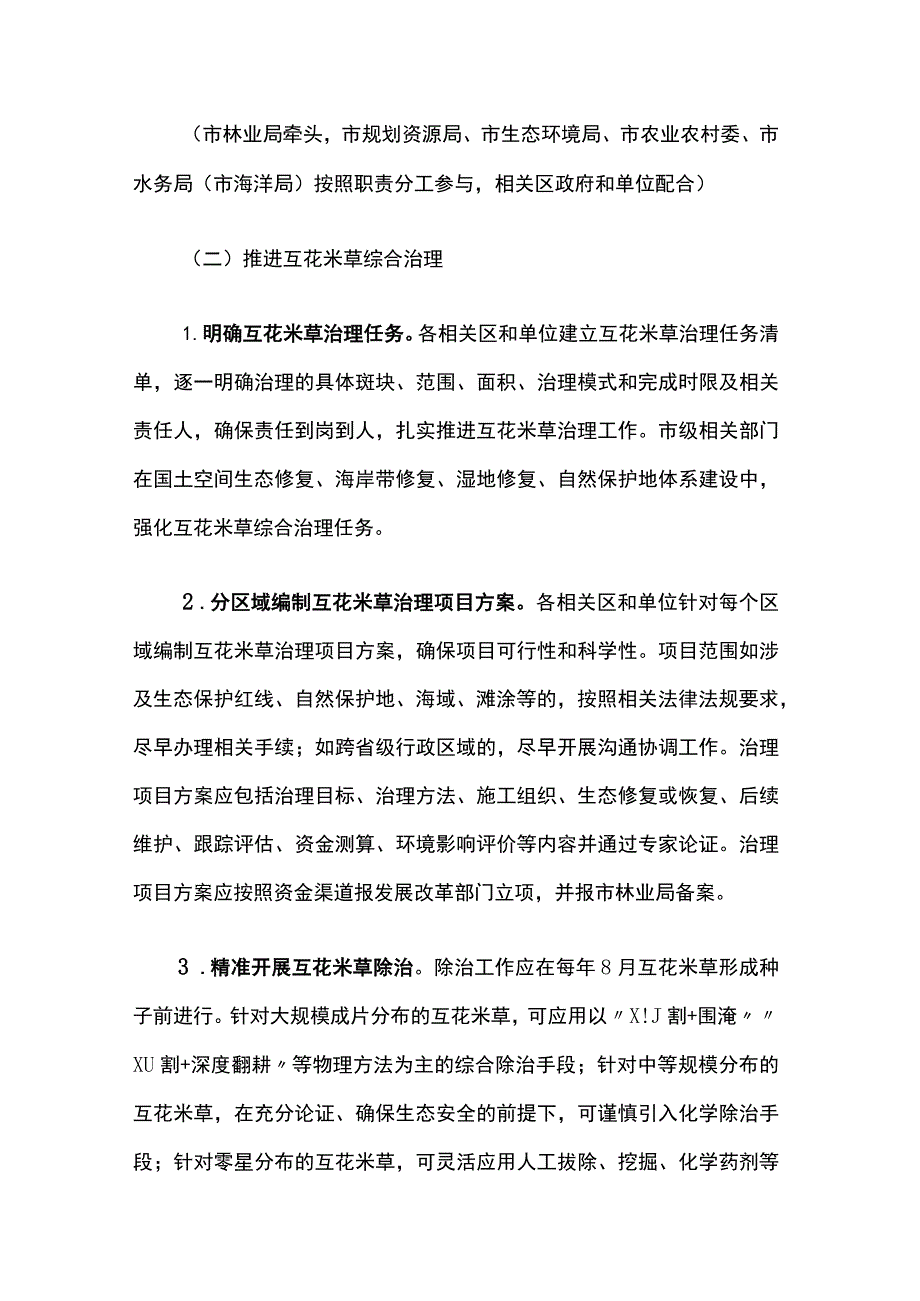 （市林业局牵头，市规划资源局、市生态环境局、市农业农村委、市水务局（市海洋局）按照职责分工参与，相关区政府和单位配合）

（二）推进互花米草综合治理

1.明确互花米草治理任务。各相关区和单位建立互花米草治理任务清单，逐一明确治理的具体斑块、范围、面积、治理模式和完成时限及相关责任人，确保责任到岗到人，扎实推进互花米草治理工作。市级相关部门在国土空间生态修复、海岸带修复、湿地修复、自然保护地体系建设中，强化互花米草综合治理任务。

2．分区域编制互花米草治理项目方案。各相关区和单位针对每个区域编制互花米草治理项目方案，确保项目可行性和科学性。项目范围如涉及生态保护红线、自然保护地、海域、滩涂等的，按照相关法律法规要求，尽早办理相关手续；如跨省级行政区域的，尽早开展沟通协调工作。治理项目方案应包括治理目标、治理方法、施工组织、生态修复或恢复、后续维护、跟踪评估、资金测算、环境影响评价等内容并通过专家论证。治理项目方案应按照资金渠道报发展改革部门立项，并报市林业局备案。

3．精准开展互花米草除治。除治工作应在每年8月互花米草形成种子前进行。针对大规模成片分布的互花米草，可应用以〃X!J割+围淹〃〃XU割+深度翻耕〃等物理方法为主的综合除治手段；针对中等规模分布的互花米草，在充分论证、确保生态安全的前提下，可谨慎引入化学除治手段；针对零星分布的互花米草，可灵活应用人工拔除、挖掘、化学药剂等